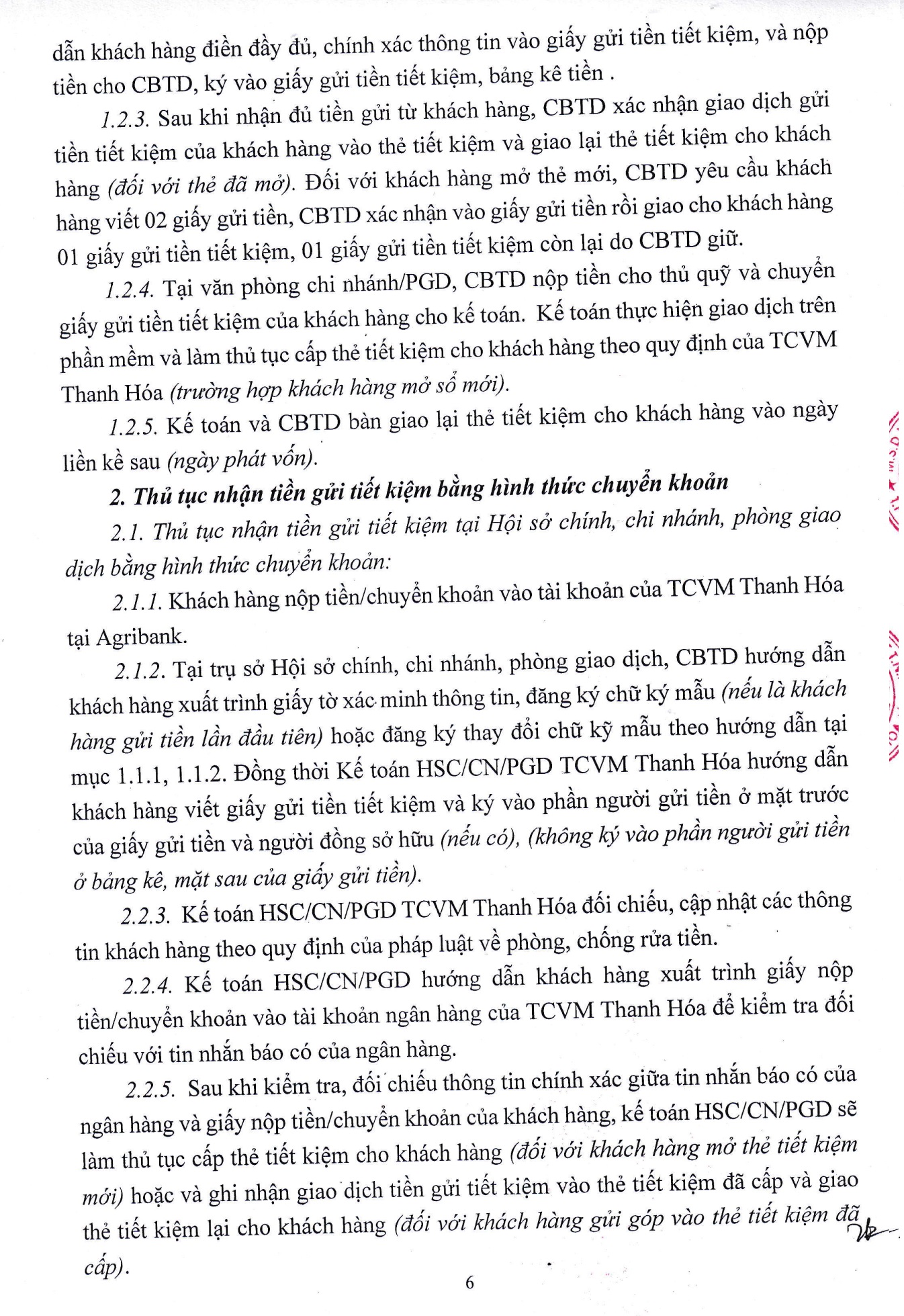 dẫn khách hàng điền đầy đủ, chính xác thông tin vào giấy gửi tiền tiết kiệm, và nộp tiền cho CBTD, ký vào giấy gửi tiền tiết kiệm, bảng kê tiền .

1.2.3. Sau khi nhận đủ tiền gửi từ khách hàng, CBTD xác nhận giao dịch gửi tiền tiết kiệm của khách hàng vào thẻ tiết kiệm và giao lại thẻ tiết kiệm cho khách hàng (đối với thẻ đã mở). Đối với khách hàng mở thẻ mới, CBTD yêu cầu khách hàng viết 02 giấy gửi tiền, CBTD xác nhận vào giấy gửi tiền rồi giao cho khách hàng 01 giấy gửi tiền tiết kiệm, 01 giấy gửi tiền tiết kiệm còn lại do CBTD giữ.

1.2.4. Tại văn phòng chi nhánh/PGD, CBTD nộp tiền cho thủ quỹ và chuyển giấy gửi tiền tiết kiệm của khách hàng cho kế toán. Kế toán thực hiện giao dịch trên phần mềm và làm thủ tục cấp thẻ tiết kiệm cho khách hàng theo quy định của TCVM Thanh Hóa (trường hợp khách hàng mở sổ mới).

1.2.5. Kế toán và CBTD bàn giao lại thẻ tiết kiệm cho khách hàng vào ngày liền kề sau (ngày phát vốn).

2. Thủ tục nhận tiền gửi tiết kiệm bằng hình thức chuyển khoản

2.1. Thủ tục nhận tiền gửi tiết kiệm tại Hội sở chính, chi nhánh, phòng giao dịch bằng hình thức chuyển khoản:

2.1.1. Khách hàng nộp tiền/chuyển khoản vào tài khoản của TCVM Thanh Hóa tại Agribank.

2.1.2. Tại trụ sở Hội sở chính, chi nhánh, phòng giao dịch, CBTD hướng dẫn khách hàng xuất trình giấy tờ xác minh thông tin, đăng ký chữ ký mẫu (nếu là khách hàng gửi tiền lần đầu tiên) hoặc đăng ký thay đổi chữ kỹ mẫu theo hướng dẫn tại mục 1.1.1, 1.1.2. Đồng thời Kế toán HSC/CN/PGD TCVM Thanh Hóa hướng dẫn khách hàng viết giấy gửi tiền tiết kiệm và ký vào phần người gửi tiền ở mặt trước của giấy gửi tiền và người đồng sở hữu (nếu có), (không ký vào phần người gửi tiền ở bảng kê, mặt sau của giấy gửi tiền).

2.2.3. Kế toán HSC/CN/PGD TCVM Thanh Hóa đối chiếu, cập nhật các thông tin khách hàng theo quy định của pháp luật về phòng, chống rửa tiền.

2.2.4. Kế toán HSC/CN/PGD hướng dẫn khách hàng xuất trình giấy nộp tiền/chuyển khoản vào tài khoản ngân hàng của TCVM Thanh Hóa để kiểm tra đối chiếu với tin nhắn báo có của ngân hàng.

2.2.5. Sau khi kiểm tra, đối chiếu thông tin chính xác giữa tin nhắn báo có của ngân hàng và giấy nộp tiền/chuyển khoản của khách hàng, kế toán HSC/CN/PGD sẽ làm thủ tục cấp thẻ tiết kiệm cho khách hàng (đối với khách hàng mở thẻ tiết kiệm mới) hoặc và ghi nhận giao dịch tiền gửi tiết kiệm vào thẻ tiết kiệm đã cấp và giao thẻ tiết kiệm lại cho khách hàng (đối với khách hàng gửi góp vào thẻ tiết kiệm đã cấp).

6